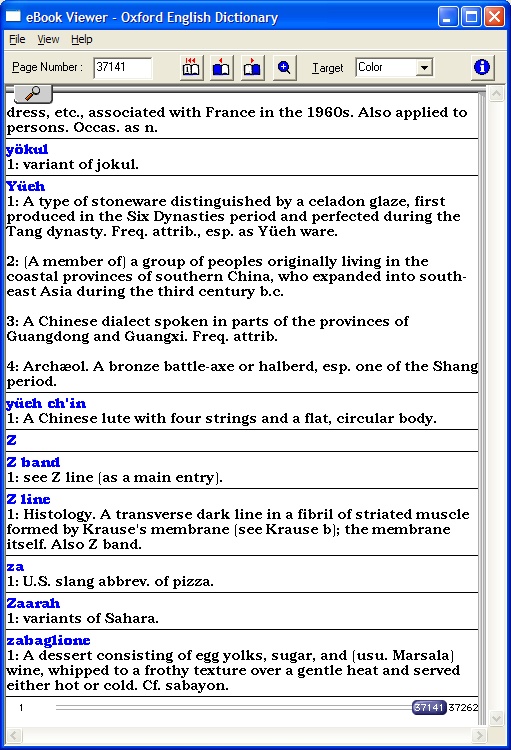 eBook Viewer - Oxford English Dictionary

File View Help

Page Number : 37141 Target Color

dress, etc., associated with France in the 1960s. Also applied to persons. Occas. as n.

yökul
1: variant of jokul.

Yüeh
1: A type of stoneware distinguished by a celadon glaze, first produced in the Six Dynasties period and perfected during the Tang dynasty. Freq. attrib., esp. as Yüeh ware.

2: (A member of) a group of peoples originally living in the coastal provinces of southern China, who expanded into south-east Asia during the third century b.c.

3: A Chinese dialect spoken in parts of the provinces of Guangdong and Guangxi. Freq. attrib.

4: Archæol. A bronze battle-axe or halberd, esp. one of the Shang period.

yüeh ch'in
1: A Chinese lute with four strings and a flat, circular body.

Z

Z band
1: see Z line (as a main entry).

Z line
1: Histology. A transverse dark line in a fibril of striated muscle formed by Krause's membrane (see Krause b); the membrane itself. Also Z band.

za
1: U.S. slang abbrev. of pizza.

Zaarah
1: variants of Sahara.

zabaglione
1: A dessert consisting of egg yolks, sugar, and (usu. Marsala) wine, whipped to a frothy texture over a gentle heat and served either hot or cold. Cf. sabayon.

1 37141 37262